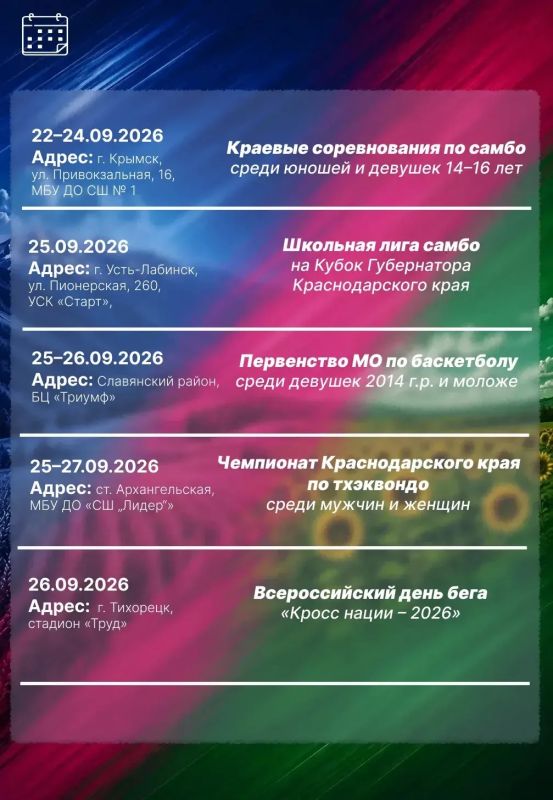 22–24.09.2026
Адрес: г. Крымск, ул. Привокзальная, 16, МБУ ДО СШ № 1

Краевые соревнования по самбо среди юношей и девушек 14–16 лет

25.09.2026
Адрес: г. Усть-Лабинск, ул. Пионерская, 260, УСК «Старт»,

Школьная лига самбо на Кубок Губернатора Краснодарского края

25–26.09.2026
Адрес: Славянский район, БЦ «Триумф»

Первенство МО по баскетболу среди девушек 2014 г.р. и моложе

25–27.09.2026
Адрес: ст. Архангельская, МБУ ДО «СШ „Лидер"»

Чемпионат Краснодарского края по тхэквондо среди мужчин и женщин

26.09.2026
Адрес: г. Тихорецк, стадион «Труд»

Всероссийский день бега «Кросс нации – 2026»